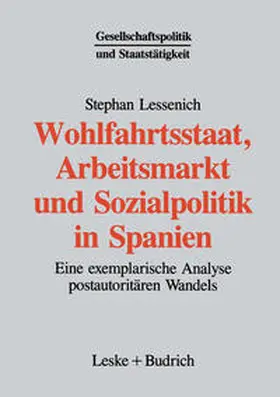 Gesellschaftspolitik
und Staatstätigkeit

Stephan Lessenich

Wohlfahrtsstaat, Arbeitsmarkt und Sozialpolitik in Spanien

Eine exemplarische Analyse postautoritären Wandels

Leske + Budrich